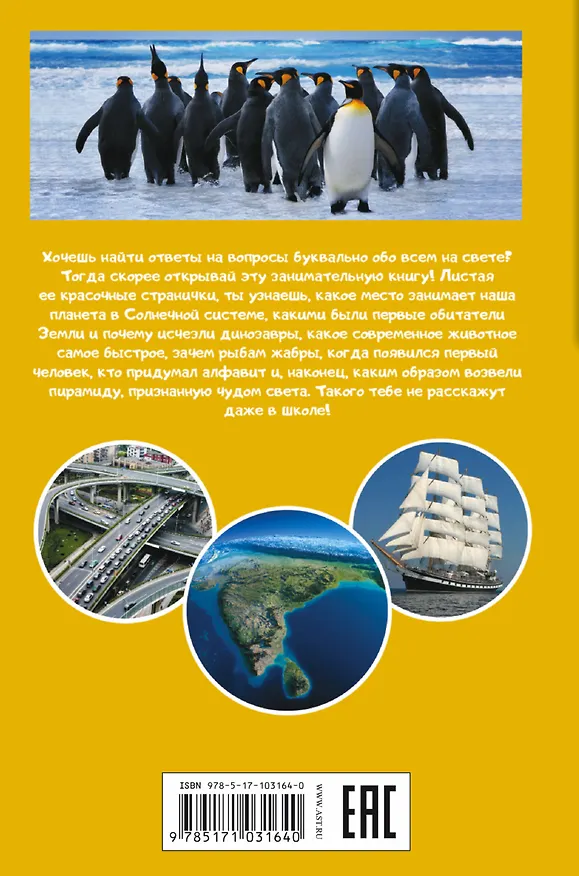 Хочешь найти ответы на вопросы буквально обо всем на свете? Тогда скорее открывай эту занимательную книгу! Листая ее красочные странички, ты узнаешь, какое место занимает наша планета в Солнечной системе, какими были первые обитатели Земли и почему исчезли динозавры, какое современное животное самое быстрое, зачем рыбам жабры, когда появился первый человек, кто придумал алфавит и, наконец, каким образом возвели пирамиду, признанную чудом света. Такого тебе не расскажут даже в школе!

ISBN 978-5-17-103164-0

9 785171 031640

WWW.AST.RU

EAC